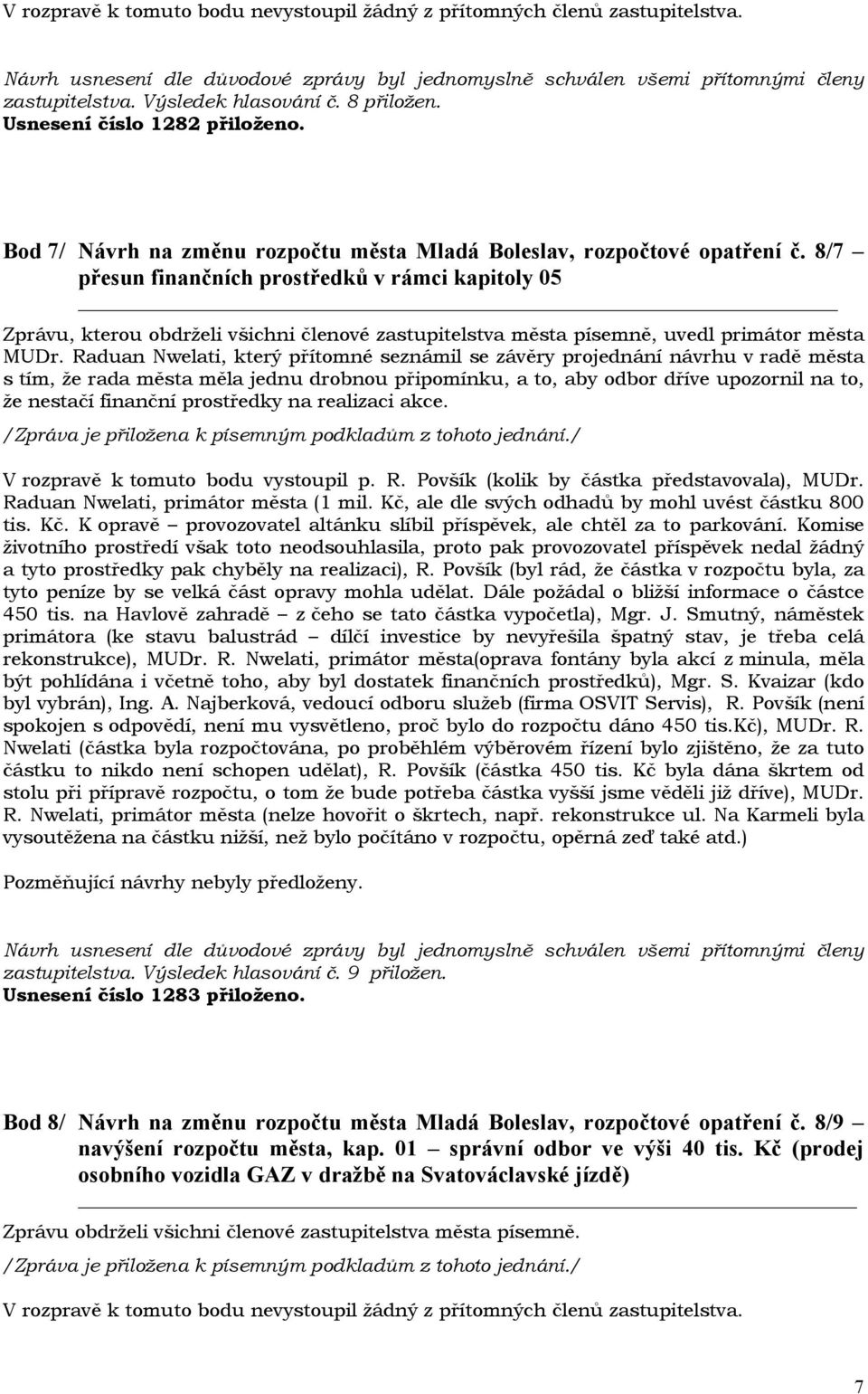 V rozpravě k tomuto bodu nevystoupil žádný z přítomných členů zastupitelstva.

Návrh usnesení dle důvodové zprávy byl jednomyslně schválen všemi přítomnými členy zastupitelstva. Výsledek hlasování č. 8 přiložen.
Usnesení číslo 1282 přiloženo.

Bod 7/ Návrh na změnu rozpočtu města Mladá Boleslav, rozpočtové opatření č. 8/7 – přesun finančních prostředků v rámci kapitoly 05

Zprávu, kterou obdrželi všichni členové zastupitelstva města písemně, uvedl primátor města MUDr. Raduan Nwelati, který přítomné seznámil se závěry projednání návrhu v radě města s tím, že rada města měla jednu drobnou připomínku, a to, aby odbor dříve upozornil na to, že nestačí finanční prostředky na realizaci akce.
/Zpráva je přiložena k písemným podkladům z tohoto jednání./

V rozpravě k tomuto bodu vystoupil p. R. Povšík (kolik by částka představovala), MUDr. Raduan Nwelati, primátor města (1 mil. Kč, ale dle svých odhadů by mohl uvést částku 800 tis. Kč. K opravě – provozovatel altánku slíbil příspěvek, ale chtěl za to parkování. Komise životního prostředí však toto neodsouhlasila, proto pak provozovatel příspěvek nedal žádný a tyto prostředky pak chyběly na realizaci), R. Povšík (byl rád, že částka v rozpočtu byla, za tyto peníze by se velká část opravy mohla udělat. Dále požádal o bližší informace o částce 450 tis. na Havlově zahradě – z čeho se tato částka vypočetla), Mgr. J. Smutný, náměstek primátora (ke stavu balustrád – dílčí investice by nevyřešila špatný stav, je třeba celá rekonstrukce), MUDr. R. Nwelati, primátor města(oprava fontány byla akcí z minula, měla být pohlídána i včetně toho, aby byl dostatek finančních prostředků), Mgr. S. Kvaizar (kdo byl vybrán), Ing. A. Najberková, vedoucí odboru služeb (firma OSVIT Servis), R. Povšík (není spokojen s odpovědí, není mu vysvětleno, proč bylo do rozpočtu dáno 450 tis.Kč), MUDr. R. Nwelati (částka byla rozpočtována, po proběhlém výběrovém řízení bylo zjištěno, že za tuto částku to nikdo není schopen udělat), R. Povšík (částka 450 tis. Kč byla dána škrtem od stolu při přípravě rozpočtu, o tom že bude potřeba částka vyšší jsme věděli již dříve), MUDr. R. Nwelati, primátor města (nelze hovořit o škrtech, např. rekonstrukce ul. Na Karmeli byla vysoutěžena na částku nižší, než bylo počítáno v rozpočtu, opěrná zeď také atd.)

Pozměňující návrhy nebyly předloženy.

Návrh usnesení dle důvodové zprávy byl jednomyslně schválen všemi přítomnými členy zastupitelstva. Výsledek hlasování č. 9 přiložen.
Usnesení číslo 1283 přiloženo.

Bod 8/ Návrh na změnu rozpočtu města Mladá Boleslav, rozpočtové opatření č. 8/9 – navýšení rozpočtu města, kap. 01 – správní odbor ve výši 40 tis. Kč (prodej osobního vozidla GAZ v dražbě na Svatováclavské jízdě)

Zprávu obdrželi všichni členové zastupitelstva města písemně.
/Zpráva je přiložena k písemným podkladům z tohoto jednání./

V rozpravě k tomuto bodu nevystoupil žádný z přítomných členů zastupitelstva.

7